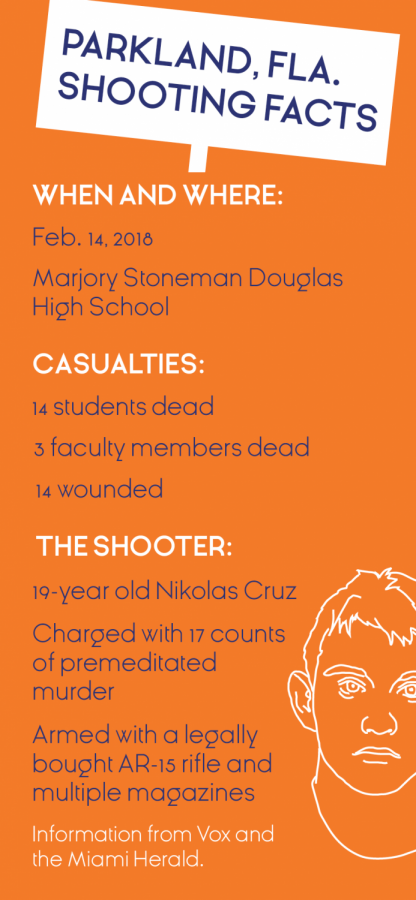 PARKLAND, FLA. SHOOTING FACTS

WHEN AND WHERE:

Feb. 14, 2018

Marjory Stoneman Douglas High School

CASUALTIES:

14 students dead

3 faculty members dead

14 wounded

THE SHOOTER:

19-year old Nikolas Cruz

Charged with 17 counts of premeditated murder

Armed with a legally bought AR-15 rifle and multiple magazines

Information from Vox and the Miami Herald.